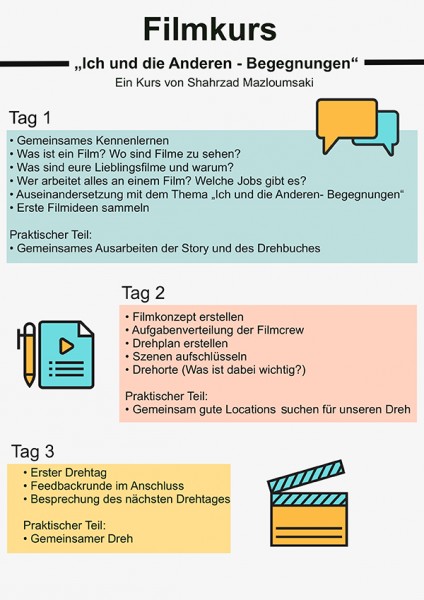 Filmkurs

„Ich und die Anderen - Begegnungen“

Ein Kurs von Shahrzad Mazloumsaki

Tag 1

• Gemeinsames Kennenlernen
• Was ist ein Film? Wo sind Filme zu sehen?
• Was sind eure Lieblingsfilme und warum?
• Wer arbeitet alles an einem Film? Welche Jobs gibt es?
• Auseinandersetzung mit dem Thema „Ich und die Anderen- Begegnungen“
• Erste Filmideen sammeln

Praktischer Teil:
• Gemeinsames Ausarbeiten der Story und des Drehbuches

Tag 2

• Filmkonzept erstellen
• Aufgabenverteilung der Filmcrew
• Drehplan erstellen
• Szenen aufschlüsseln
• Drehorte (Was ist dabei wichtig?)

Praktischer Teil:
• Gemeinsam gute Locations suchen für unseren Dreh

Tag 3

• Erster Drehtag
• Feedbackrunde im Anschluss
• Besprechung des nächsten Drehtages

Praktischer Teil:
• Gemeinsamer Dreh